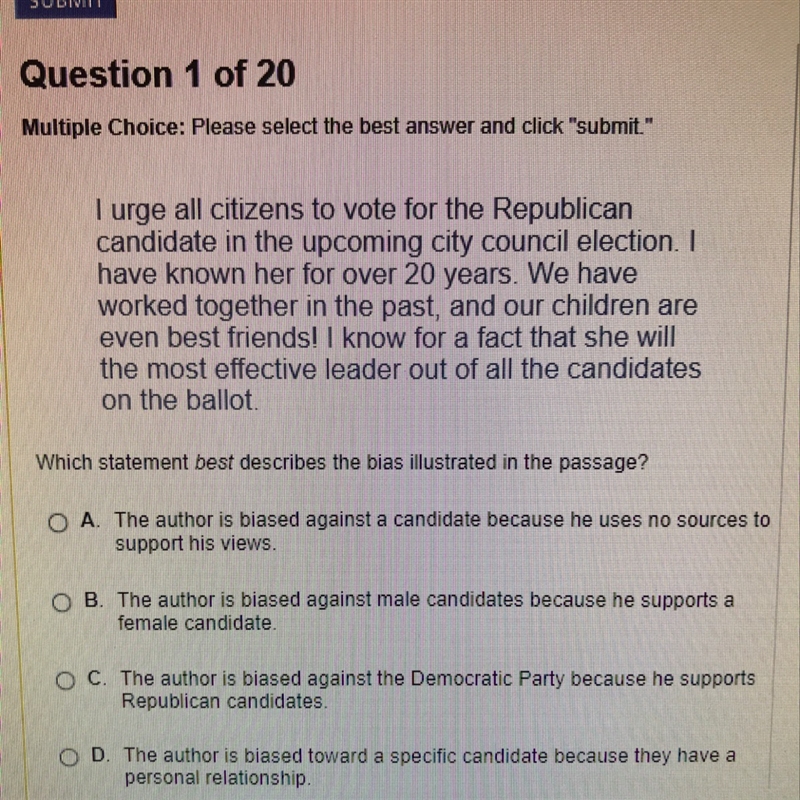 SUBMIT

Question 1 of 20

Multiple Choice: Please select the best answer and click "submit."

I urge all citizens to vote for the Republican candidate in the upcoming city council election. I have known her for over 20 years. We have worked together in the past, and our children are even best friends! I know for a fact that she will the most effective leader out of all the candidates on the ballot.

Which statement best describes the bias illustrated in the passage?

A. The author is biased against a candidate because he uses no sources to support his views.

B. The author is biased against male candidates because he supports a female candidate.

C. The author is biased against the Democratic Party because he supports Republican candidates.

D. The author is biased toward a specific candidate because they have a personal relationship.